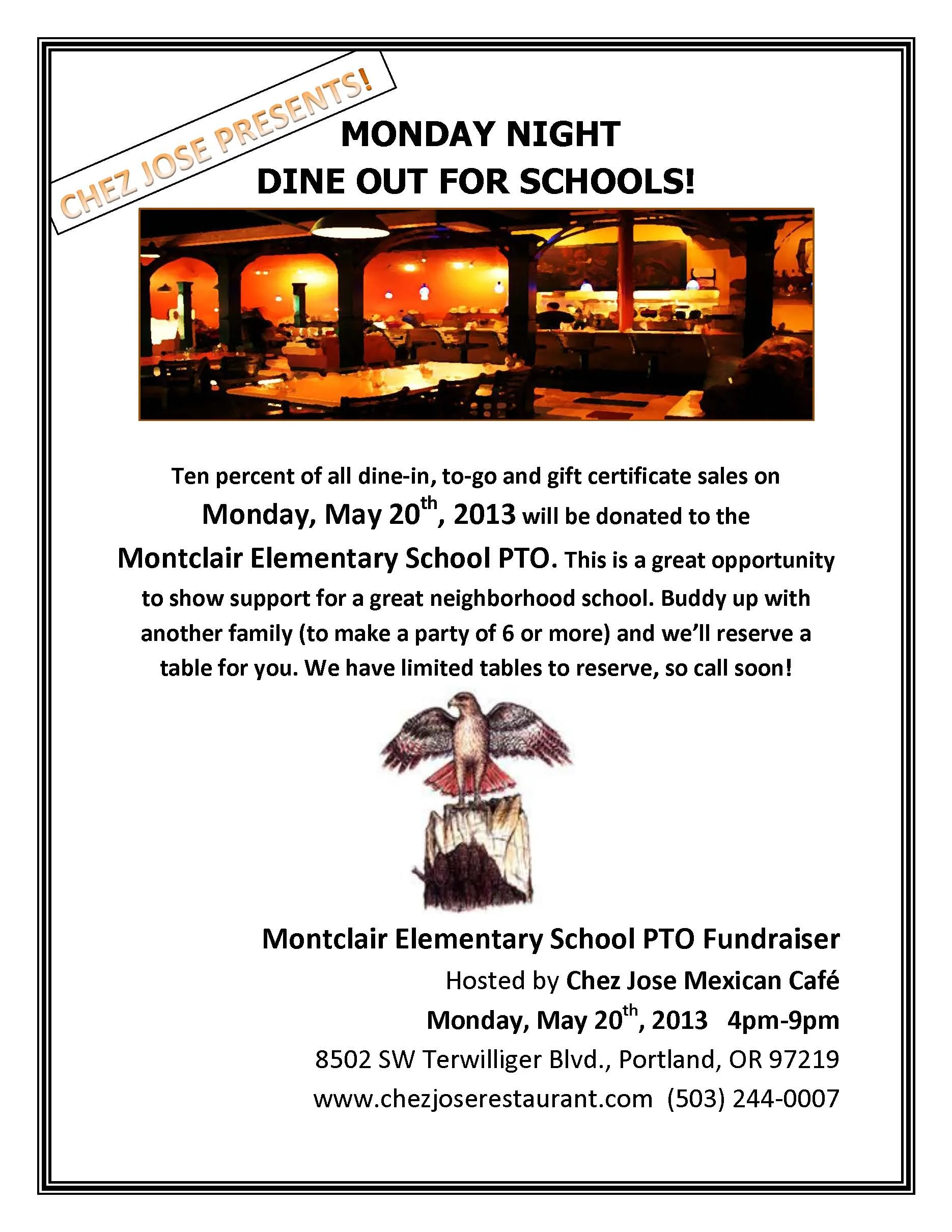 CHEZ JOSE PRESENTS!

MONDAY NIGHT
DINE OUT FOR SCHOOLS!

Ten percent of all dine-in, to-go and gift certificate sales on Monday, May 20$^{th}$, 2013 will be donated to the Montclair Elementary School PTO. This is a great opportunity to show support for a great neighborhood school. Buddy up with another family (to make a party of 6 or more) and we'll reserve a table for you. We have limited tables to reserve, so call soon!

Montclair Elementary School PTO Fundraiser
Hosted by Chez Jose Mexican Café
Monday, May 20$^{th}$, 2013 4pm-9pm
8502 SW Terwilliger Blvd., Portland, OR 97219
www.chezjoserestaurant.com (503) 244-0007